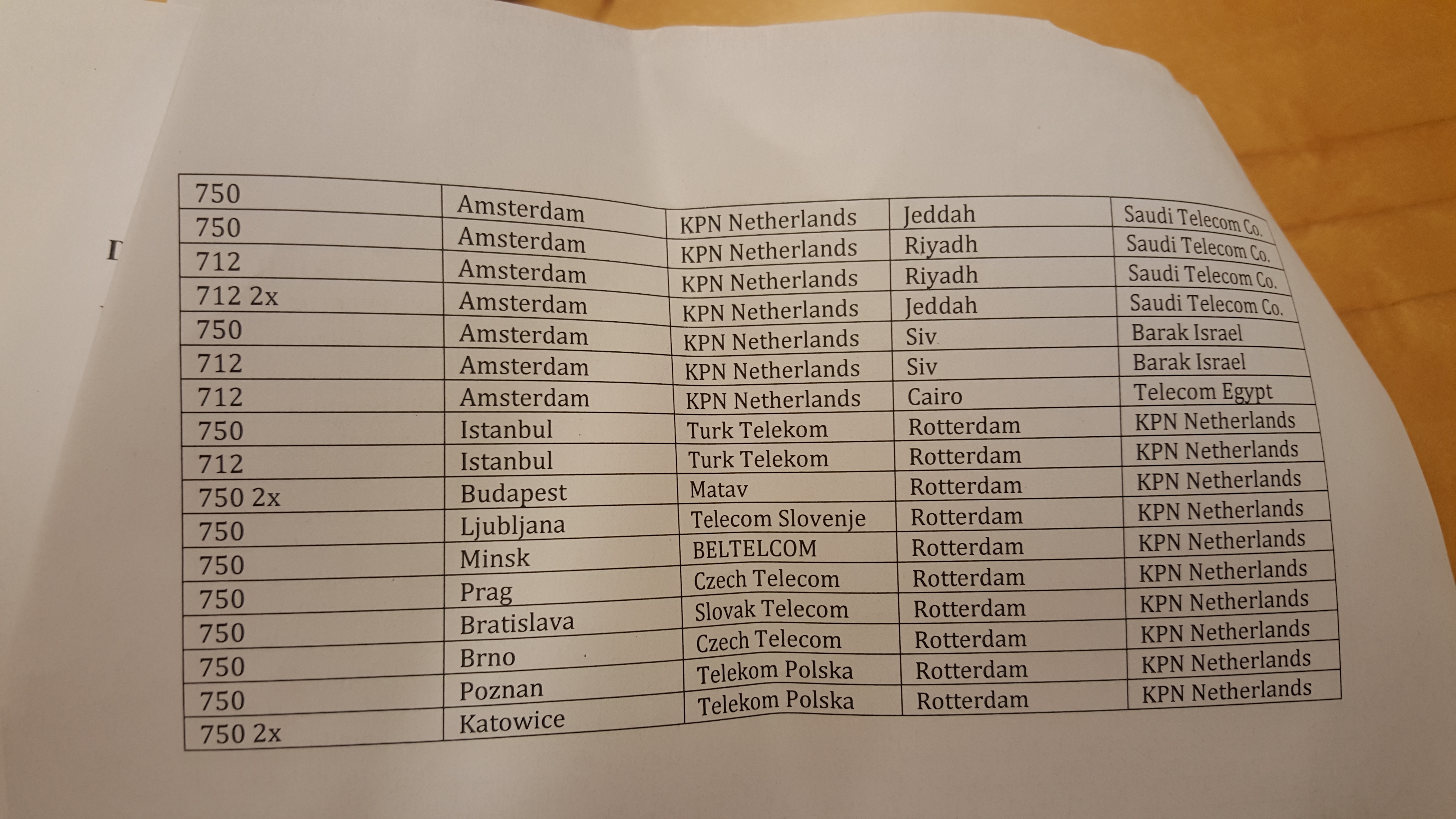 | 750 | Amsterdam | KPN Netherlands | Jeddah | Saudi Telecom Co. |
|---|---|---|---|---|
| 750 | Amsterdam | KPN Netherlands | Riyadh | Saudi Telecom Co. |
| 712 | Amsterdam | KPN Netherlands | Riyadh | Saudi Telecom Co. |
| 712 2x | Amsterdam | KPN Netherlands | Jeddah | Saudi Telecom Co. |
| 750 | Amsterdam | KPN Netherlands | Siv | Barak Israel |
| 712 | Amsterdam | KPN Netherlands | Siv | Barak Israel |
| 712 | Amsterdam | KPN Netherlands | Cairo | Telecom Egypt |
| 750 | Istanbul | Turk Telekom | Rotterdam | KPN Netherlands |
| 712 | Istanbul | Turk Telekom | Rotterdam | KPN Netherlands |
| 750 2x | Budapest | Matav | Rotterdam | KPN Netherlands |
| 750 | Ljubljana | Telecom Slovenje | Rotterdam | KPN Netherlands |
| 750 | Minsk | BELTELCOM | Rotterdam | KPN Netherlands |
| 750 | Prag | Czech Telecom | Rotterdam | KPN Netherlands |
| 750 | Bratislava | Slovak Telecom | Rotterdam | KPN Netherlands |
| 750 | Brno | Czech Telecom | Rotterdam | KPN Netherlands |
| 750 | Poznan | Telekom Polska | Rotterdam | KPN Netherlands |
| 750 2x | Katowice | Telekom Polska | Rotterdam | KPN Netherlands |